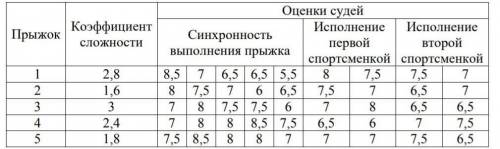 | Прыжок | Коэффициент сложности | Оценки судей | | | | | | | | |
|---|---|---|---|---|---|---|---|---|---|---|
| | | Синхронность выполнения прыжка | | | | | Исполнение первой спортсменкой | | Исполнение второй спортсменкой | |
| 1 | 2,8 | 8,5 | 7 | 6,5 | 6,5 | 5,5 | 8 | 7,5 | 7,5 | 7 |
| 2 | 1,6 | 8 | 7,5 | 7 | 6 | 6,5 | 7,5 | 7 | 6,5 | 7 |
| 3 | 3 | 7 | 8 | 7,5 | 7,5 | 6 | 7 | 8 | 6,5 | 6,5 |
| 4 | 2,4 | 7 | 8 | 8 | 8,5 | 7,5 | 6,5 | 6 | 7 | 7,5 |
| 5 | 1,8 | 7,5 | 8,5 | 8 | 8 | 7 | 7 | 7 | 7,5 | 6,5 |